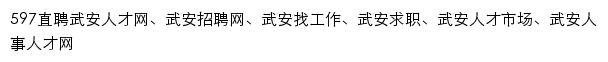 597直聘武安人才网、武安招聘网、武安找工作、武安求职、武安人才市场、武安人事人才网